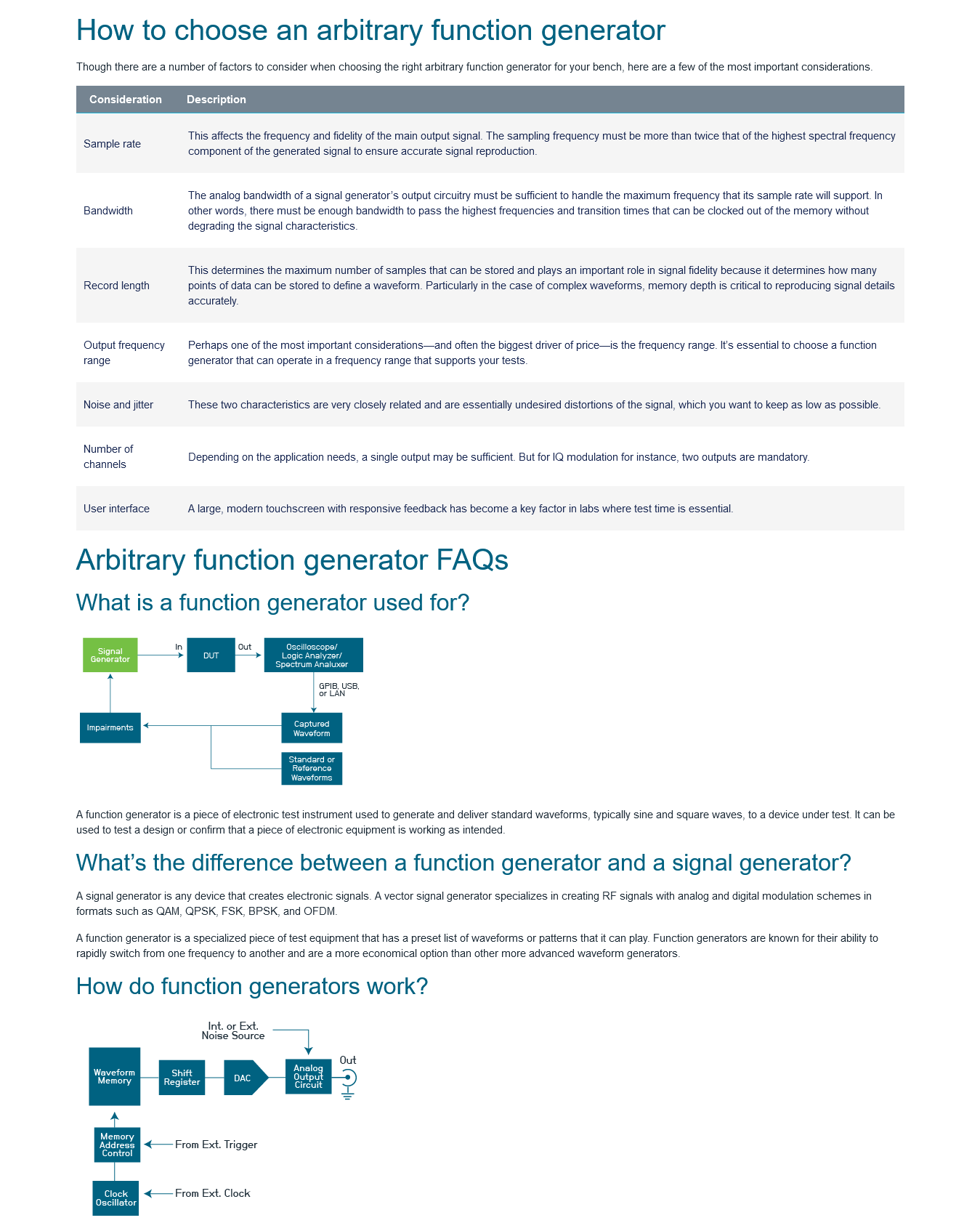 How to choose an arbitrary function generator

Though there are a number of factors to consider when choosing the right arbitrary function generator for your bench, here are a few of the most important considerations.

| Consideration | Description |
|---|---|
| Sample rate | This affects the frequency and fidelity of the main output signal. The sampling frequency must be more than twice that of the highest spectral frequency component of the generated signal to ensure accurate signal reproduction. |
| Bandwidth | The analog bandwidth of a signal generator's output circuitry must be sufficient to handle the maximum frequency that its sample rate will support. In other words, there must be enough bandwidth to pass the highest frequencies and transition times that can be clocked out of the memory without degrading the signal characteristics. |
| Record length | This determines the maximum number of samples that can be stored and plays an important role in signal fidelity because it determines how many points of data can be stored to define a waveform. Particularly in the case of complex waveforms, memory depth is critical to reproducing signal details accurately. |
| Output frequency range | Perhaps one of the most important considerations—and often the biggest driver of price—is the frequency range. It's essential to choose a function generator that can operate in a frequency range that supports your tests. |
| Noise and jitter | These two characteristics are very closely related and are essentially undesired distortions of the signal, which you want to keep as low as possible. |
| Number of channels | Depending on the application needs, a single output may be sufficient. But for IQ modulation for instance, two outputs are mandatory. |
| User interface | A large, modern touchscreen with responsive feedback has become a key factor in labs where test time is essential. |

Arbitrary function generator FAQs

What is a function generator used for?

Signal Generator
In
DUT
Out
Oscilloscope/ Logic Analyzer/ Spectrum Analuxer
GPIB, USB, or LAN
Impairments
Captured Waveform
Standard or Reference Waveforms

A function generator is a piece of electronic test instrument used to generate and deliver standard waveforms, typically sine and square waves, to a device under test. It can be used to test a design or confirm that a piece of electronic equipment is working as intended.

What's the difference between a function generator and a signal generator?

A signal generator is any device that creates electronic signals. A vector signal generator specializes in creating RF signals with analog and digital modulation schemes in formats such as QAM, QPSK, FSK, BPSK, and OFDM.

A function generator is a specialized piece of test equipment that has a preset list of waveforms or patterns that it can play. Function generators are known for their ability to rapidly switch from one frequency to another and are a more economical option than other more advanced waveform generators.

How do function generators work?

Int. or Ext. Noise Source
Waveform Memory
Shift Register
DAC
Analog Output Circuit
Out
Memory Address Control
From Ext. Trigger
Clock Oscillator
From Ext. Clock